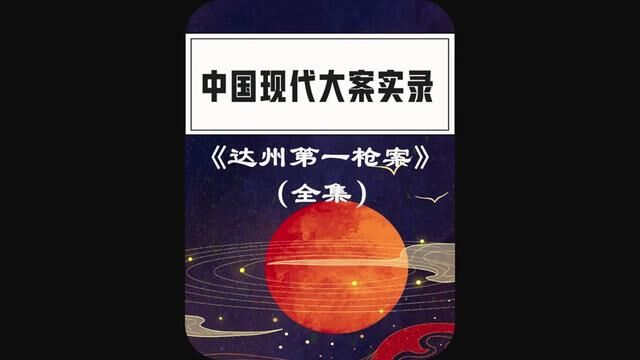 中国现代大案实录

《达州第一枪案》
（全集）